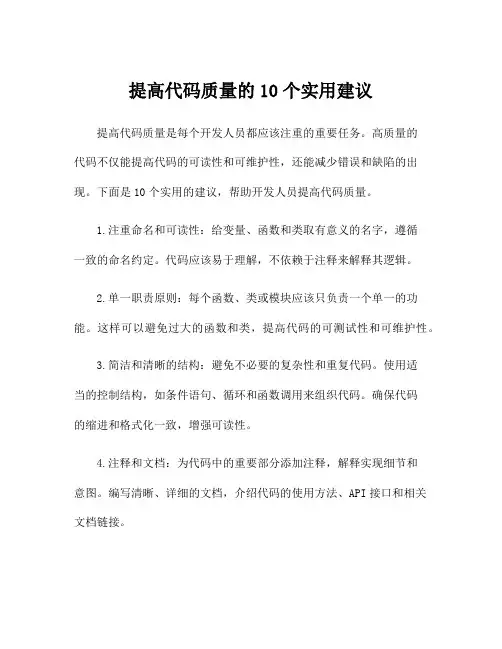 提高代码质量的10个实用建议

提高代码质量是每个开发人员都应该注重的重要任务。高质量的代码不仅能提高代码的可读性和可维护性，还能减少错误和缺陷的出现。下面是10个实用的建议，帮助开发人员提高代码质量。

1.注重命名和可读性：给变量、函数和类取有意义的名字，遵循一致的命名约定。代码应该易于理解，不依赖于注释来解释其逻辑。

2.单一职责原则：每个函数、类或模块应该只负责一个单一的功能。这样可以避免过大的函数和类，提高代码的可测试性和可维护性。

3.简洁和清晰的结构：避免不必要的复杂性和重复代码。使用适当的控制结构，如条件语句、循环和函数调用来组织代码。确保代码的缩进和格式化一致，增强可读性。

4.注释和文档：为代码中的重要部分添加注释，解释实现细节和意图。编写清晰、详细的文档，介绍代码的使用方法、API接口和相关文档链接。